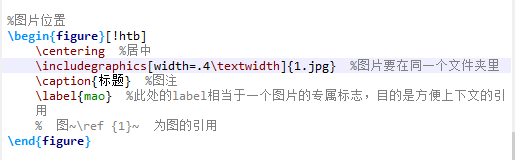 %图片位置
\begin{figure}[!htb]
\centering %居中
\includegraphics[width=.4\textwidth]{1.jpg} %图片要在同一个文件夹里
\caption{标题} %图注
\label{mao} %此处的label相当于一个图片的专属标志，目的是方便上下文的引用
% 图~\ref {1}~ 为图的引用
\end{figure}